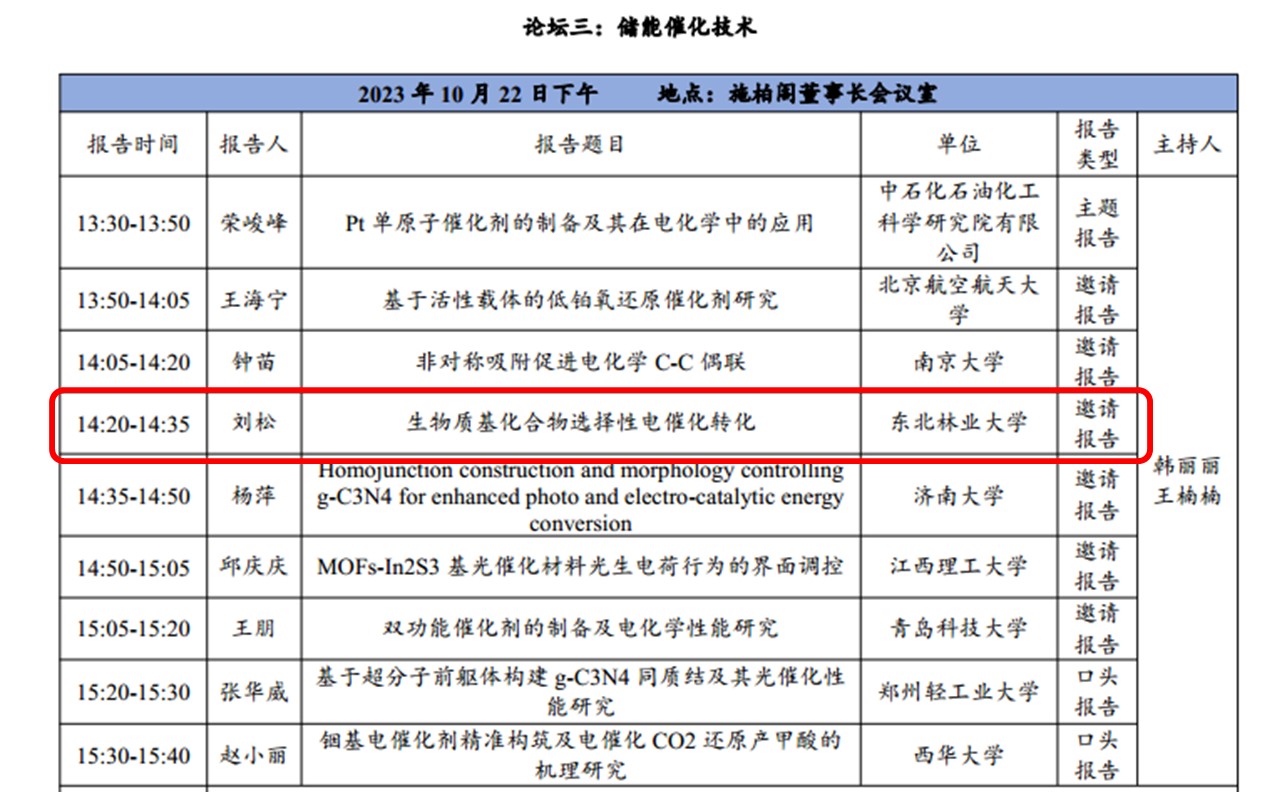 论坛三：储能催化技术

| 2023 年 10 月 22 日下午 地点：施柏阁董事长会议室 | | | | | |
|---|---|---|---|---|---|
| 报告时间 | 报告人 | 报告题目 | 单位 | 报告类型 | 主持人 |
| 13:30-13:50 | 荣峻峰 | Pt 单原子催化剂的制备及其在电化学中的应用 | 中石化石油化工科学研究院有限公司 | 主题报告 | 韩丽丽 王楠楠 |
| 13:50-14:05 | 王海宁 | 基于活性载体的低铂氧还原催化剂研究 | 北京航空航天大学 | 邀请报告 | |
| 14:05-14:20 | 钟苗 | 非对称吸附促进电化学 C-C 偶联 | 南京大学 | 邀请报告 | |
| 14:20-14:35 | 刘松 | 生物质基化合物选择性电催化转化 | 东北林业大学 | 邀请报告 | |
| 14:35-14:50 | 杨萍 | Homojunction construction and morphology controlling g-C3N4 for enhanced photo and electro-catalytic energy conversion | 济南大学 | 邀请报告 | |
| 14:50-15:05 | 邱庆庆 | MOFs-In2S3 基光催化材料光生电荷行为的界面调控 | 江西理工大学 | 邀请报告 | |
| 15:05-15:20 | 王朋 | 双功能催化剂的制备及电化学性能研究 | 青岛科技大学 | 邀请报告 | |
| 15:20-15:30 | 张华威 | 基于超分子前驱体构建 g-C3N4 同质结及其光催化性能研究 | 郑州轻工业大学 | 口头报告 | |
| 15:30-15:40 | 赵小丽 | 铟基电催化剂精准构筑及电催化 CO2 还原产甲酸的机理研究 | 西华大学 | 口头报告 | |